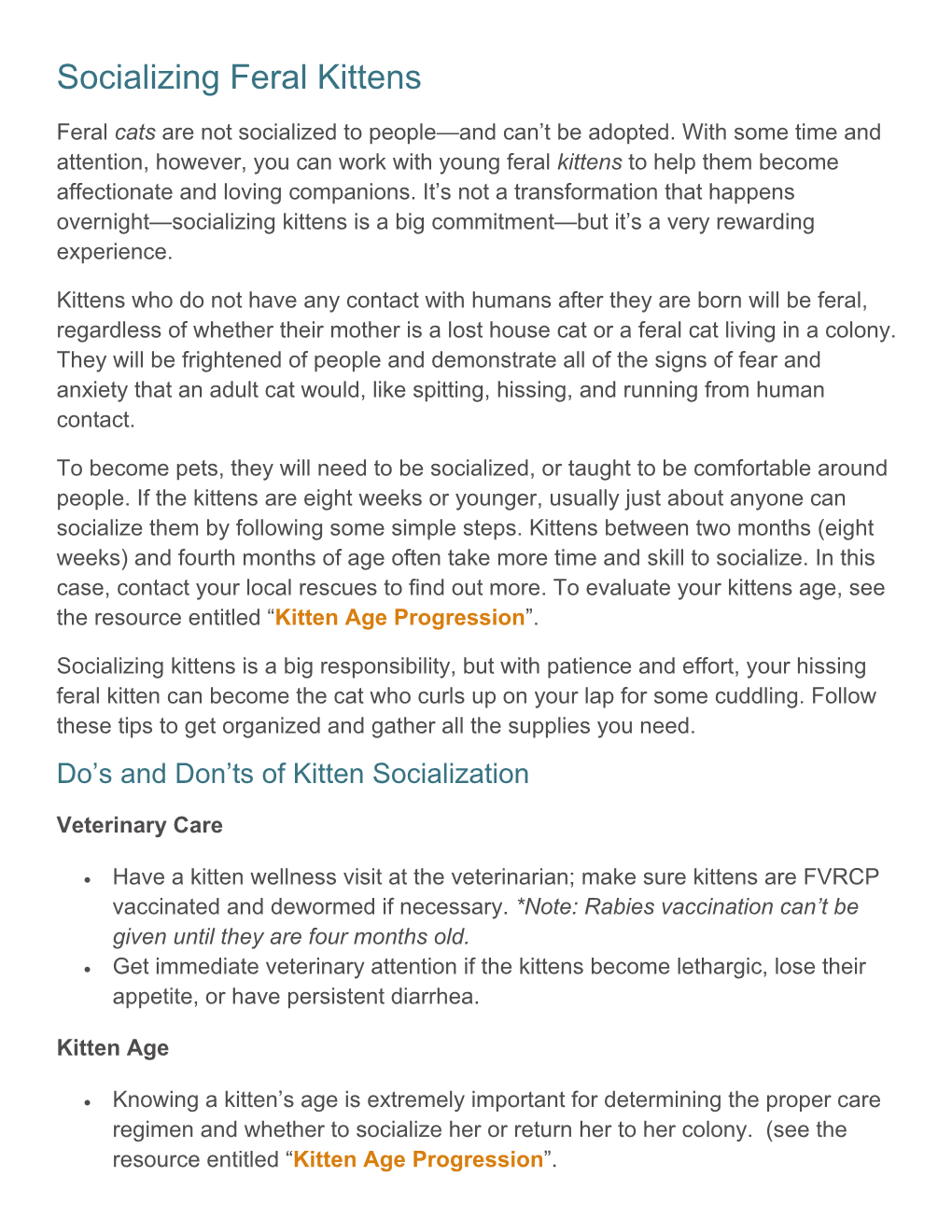 Socializing Feral Kittens

Feral cats are not socialized to people—and can't be adopted. With some time and attention, however, you can work with young feral kittens to help them become affectionate and loving companions. It's not a transformation that happens overnight—socializing kittens is a big commitment—but it's a very rewarding experience.

Kittens who do not have any contact with humans after they are born will be feral, regardless of whether their mother is a lost house cat or a feral cat living in a colony. They will be frightened of people and demonstrate all of the signs of fear and anxiety that an adult cat would, like spitting, hissing, and running from human contact.

To become pets, they will need to be socialized, or taught to be comfortable around people. If the kittens are eight weeks or younger, usually just about anyone can socialize them by following some simple steps. Kittens between two months (eight weeks) and fourth months of age often take more time and skill to socialize. In this case, contact your local rescues to find out more. To evaluate your kittens age, see the resource entitled "Kitten Age Progression".

Socializing kittens is a big responsibility, but with patience and effort, your hissing feral kitten can become the cat who curls up on your lap for some cuddling. Follow these tips to get organized and gather all the supplies you need.

Do's and Don'ts of Kitten Socialization

Veterinary Care

• Have a kitten wellness visit at the veterinarian; make sure kittens are FVRCP vaccinated and dewormed if necessary. *Note: Rabies vaccination can't be given until they are four months old.
• Get immediate veterinary attention if the kittens become lethargic, lose their appetite, or have persistent diarrhea.

Kitten Age

• Knowing a kitten's age is extremely important for determining the proper care regimen and whether to socialize her or return her to her colony. (see the resource entitled "Kitten Age Progression".